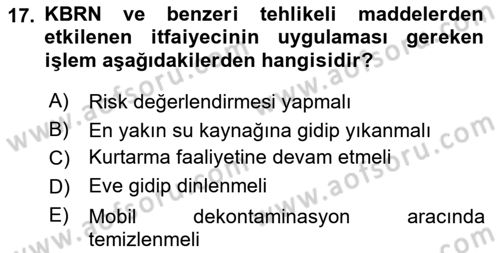 17. KBRN ve benzeri tehlikeli maddelerden etkilenen itfaiyecinin uygulaması gereken işlem aşağıdakilerden hangisidir?

A) Risk değerlendirmesi yapmalı
B) En yakın su kaynağına gidip yıkanmalı
C) Kurtarma faaliyetine devam etmeli
D) Eve gidip dinlenmeli
E) Mobil dekontaminasyon aracında temizlenmeli

www.aofsoru.com